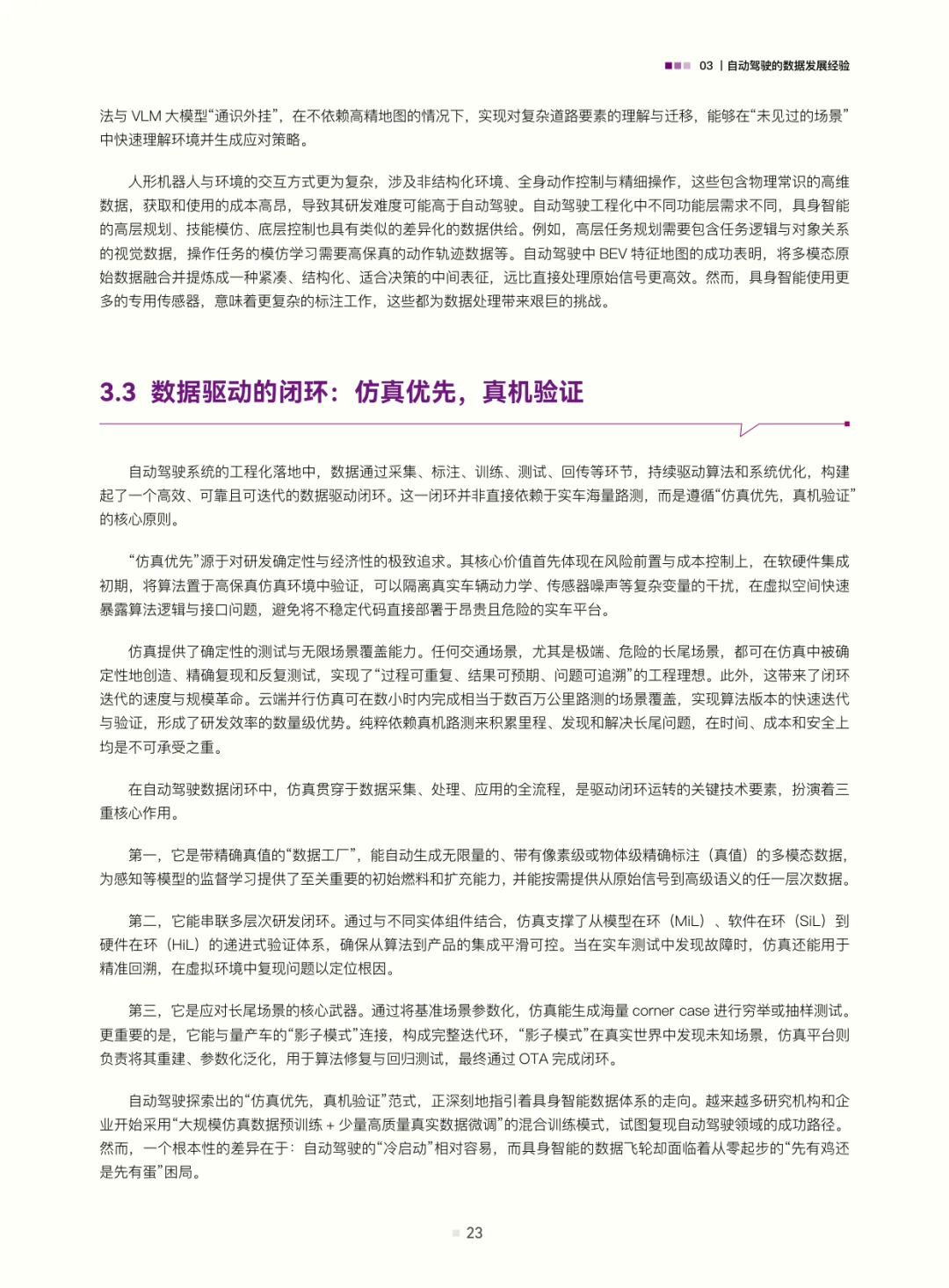 03 | 自动驾驶的数据发展经验

法与 VLM 大模型“通识外挂”，在不依赖高精地图的情况下，实现对复杂道路要素的理解与迁移，能够在“未见过的场景”中快速理解环境并生成应对策略。

人形机器人与环境的交互方式更为复杂，涉及非结构化环境、全身动作控制与精细操作，这些包含物理常识的高维数据，获取和使用的成本高昂，导致其研发难度可能高于自动驾驶。自动驾驶工程化中不同功能层需求不同，具身智能的高层规划、技能模仿、底层控制也具有类似的差异化的数据供给。例如，高层任务规划需要包含任务逻辑与对象关系的视觉数据，操作任务的模仿学习需要高保真的动作轨迹数据等。自动驾驶中 BEV 特征地图的成功表明，将多模态原始数据融合并提炼成一种紧凑、结构化、适合决策的中间表征，远比直接处理原始信号更高效。然而，具身智能使用更多的专用传感器，意味着更复杂的标注工作，这些都为数据处理带来艰巨的挑战。

3.3 数据驱动的闭环：仿真优先，真机验证

自动驾驶系统的工程化落地中，数据通过采集、标注、训练、测试、回传等环节，持续驱动算法和系统优化，构建起了一个高效、可靠且可迭代的数据驱动闭环。这一闭环并非直接依赖于实车海量路测，而是遵循“仿真优先，真机验证”的核心原则。

“仿真优先”源于对研发确定性与经济性的极致追求。其核心价值首先体现在风险前置与成本控制上，在软硬件集成初期，将算法置于高保真仿真环境中验证，可以隔离真实车辆动力学、传感器噪声等复杂变量的干扰，在虚拟空间快速暴露算法逻辑与接口问题，避免将不稳定代码直接部署于昂贵且危险的实车平台。

仿真提供了确定性的测试与无限场景覆盖能力。任何交通场景，尤其是极端、危险的长尾场景，都可在仿真中被确定性地创造、精确复现和反复测试，实现了“过程可重复、结果可预期、问题可追溯”的工程理想。此外，这带来了闭环迭代的速度与规模革命。云端并行仿真可在数小时内完成相当于数百万公里路测的场景覆盖，实现算法版本的快速迭代与验证，形成了研发效率的数量级优势。纯粹依赖真机路测来积累里程、发现和解决长尾问题，在时间、成本和安全上均是不可承受之重。

在自动驾驶数据闭环中，仿真贯穿于数据采集、处理、应用的全流程，是驱动闭环运转的关键技术要素，扮演着三重核心作用。

第一，它是带精确真值的“数据工厂”，能自动生成无限量的、带有像素级或物体级精确标注（真值）的多模态数据，为感知等模型的监督学习提供了至关重要的初始燃料和扩充能力，并能按需提供从原始信号到高级语义的任一层次数据。

第二，它能串联多层次研发闭环。通过与不同实体组件结合，仿真支撑了从模型在环（MiL）、软件在环（SiL）到硬件在环（HiL）的递进式验证体系，确保从算法到产品的集成平滑可控。当在实车测试中发现故障时，仿真还能用于精准回溯，在虚拟环境中复现问题以定位根因。

第三，它是应对长尾场景的核心武器。通过将基准场景参数化，仿真能生成海量 corner case 进行穷举或抽样测试。更重要的是，它能与量产车的“影子模式”连接，构成完整迭代环，“影子模式”在真实世界中发现未知场景，仿真平台则负责将其重建、参数化泛化，用于算法修复与回归测试，最终通过 OTA 完成闭环。

自动驾驶探索出的“仿真优先，真机验证”范式，正深刻地指引着具身智能数据体系的走向。越来越多研究机构和企业开始采用“大规模仿真数据预训练 + 少量高质量真实数据微调”的混合训练模式，试图复现自动驾驶领域的成功路径。然而，一个根本性的差异在于：自动驾驶的“冷启动”相对容易，而具身智能的数据飞轮却面临着从零起步的“先有鸡还是先有蛋”困局。

23